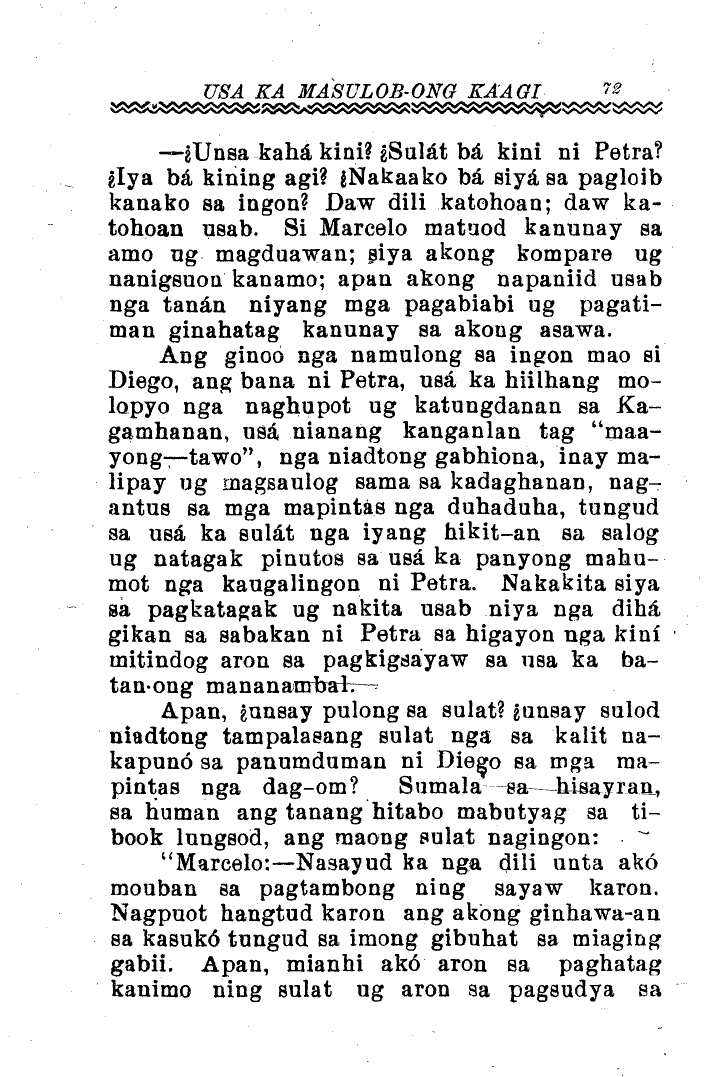 USA KA MASULOB-ONG KAAGI 72

—¿Unsa kahá kini? ¿Sulát bá kini ni Petra? ¿Iya bá kining agi? ¿Nakaako bá siyá sa pagloib kanako sa ingon? Daw dili katohoan; daw katohoan usab. Si Marcelo matuod kanunay sa amo ug magduawan; siya akong kompare ug nanigsuon kanamo; apan akong napaniid usab nga tanán niyang mga pagabiabi ug pagatiman ginahatag kanunay sa akong asawa.

Ang ginoo nga namulong sa ingon mao si Diego, ang bana ni Petra, usá ka hiilhang molopyo nga naghupot ug katungdanan sa Kagamhanan, usá nianang kanganlan tag "maayong—tawo", nga niadtong gabhiona, inay malipay ug magsaulog sama sa kadaghanan, nagantus sa mga mapintas nga duhaduha, tungud sa usá ka sulát nga iyang hikit-an sa salog ug natagak pinutos sa usá ka panyong mahumot nga kaugalingon ni Petra. Nakakita siya sa pagkatagak ug nakita usab niya nga dihá gikan sa sabakan ni Petra sa higayon nga kiní mitindog aron sa pagkigsayaw sa usa ka batan-ong mananambal.

Apan, ¿unsay pulong sa sulat? ¿unsay sulod niadtong tampalasang sulat nga sa kalit nakapunó sa panumduman ni Diego sa mga mapintas nga dag-om? Sumala sa hisayran, sa human ang tanang hitabo mabutyag sa tibook lungsod, ang maong sulat nagingon:

"Marcelo:—Nasayud ka nga dili unta akó mouban sa pagtambong ning sayaw karon. Nagpuot hangtud karon ang akong ginhawa-an sa kasukó tungud sa imong gibuhat sa miaging gabii. Apan, mianhi akó aron sa paghatag kanimo ning sulat ug aron sa pagsudya sa